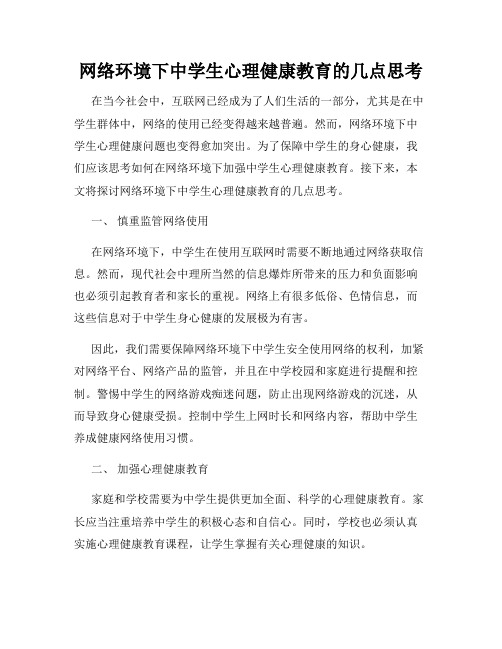 网络环境下中学生心理健康教育的几点思考

在当今社会中，互联网已经成为了人们生活的一部分，尤其是在中学生群体中，网络的使用已经变得越来越普遍。然而，网络环境下中学生心理健康问题也变得愈加突出。为了保障中学生的身心健康，我们应该思考如何在网络环境下加强中学生心理健康教育。接下来，本文将探讨网络环境下中学生心理健康教育的几点思考。

一、 慎重监管网络使用

在网络环境下，中学生在使用互联网时需要不断地通过网络获取信息。然而，现代社会中理所当然的信息爆炸所带来的压力和负面影响也必须引起教育者和家长的重视。网络上有很多低俗、色情信息，而这些信息对于中学生身心健康的发展极为有害。

因此，我们需要保障网络环境下中学生安全使用网络的权利，加紧对网络平台、网络产品的监管，并且在中学校园和家庭进行提醒和控制。警惕中学生的网络游戏痴迷问题，防止出现网络游戏的沉迷，从而导致身心健康受损。控制中学生上网时长和网络内容，帮助中学生养成健康网络使用习惯。

二、 加强心理健康教育

家庭和学校需要为中学生提供更加全面、科学的心理健康教育。家长应当注重培养中学生的积极心态和自信心。同时，学校也必须认真实施心理健康教育课程，让学生掌握有关心理健康的知识。